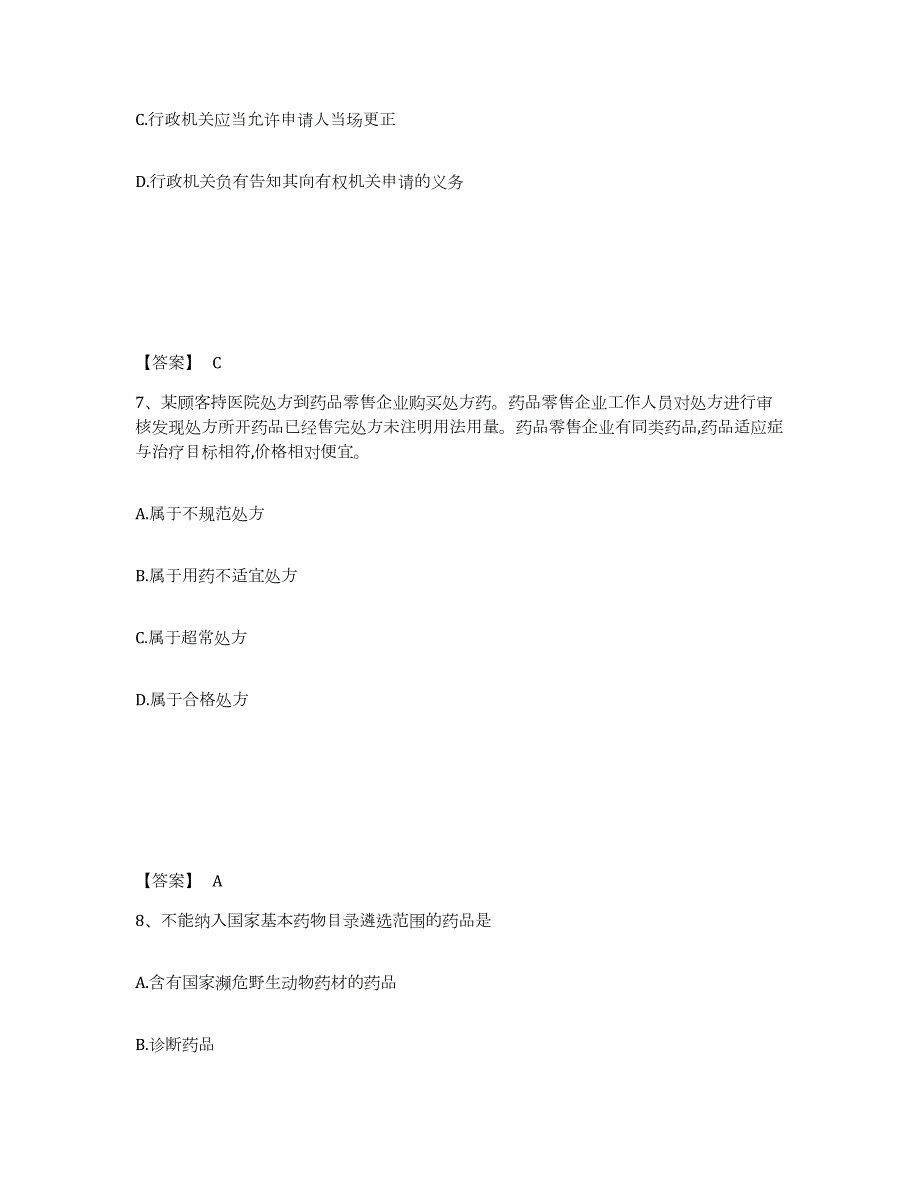 C.行政机关应当允许申请人当场更正

D.行政机关负有告知其向有权机关申请的义务

【答案】 C

7、某顾客持医院处方到药品零售企业购买处方药。药品零售企业工作人员对处方进行审核发现处方所开药品已经售完处方未注明用法用量。药品零售企业有同类药品,药品适应症与治疗目标相符,价格相对便宜。

A.属于不规范处方

B.属于用药不适宜处方

C.属于超常处方

D.属于合格处方

【答案】 A

8、不能纳入国家基本药物目录遴选范围的药品是

A.含有国家濒危野生动物药材的药品

B.诊断药品